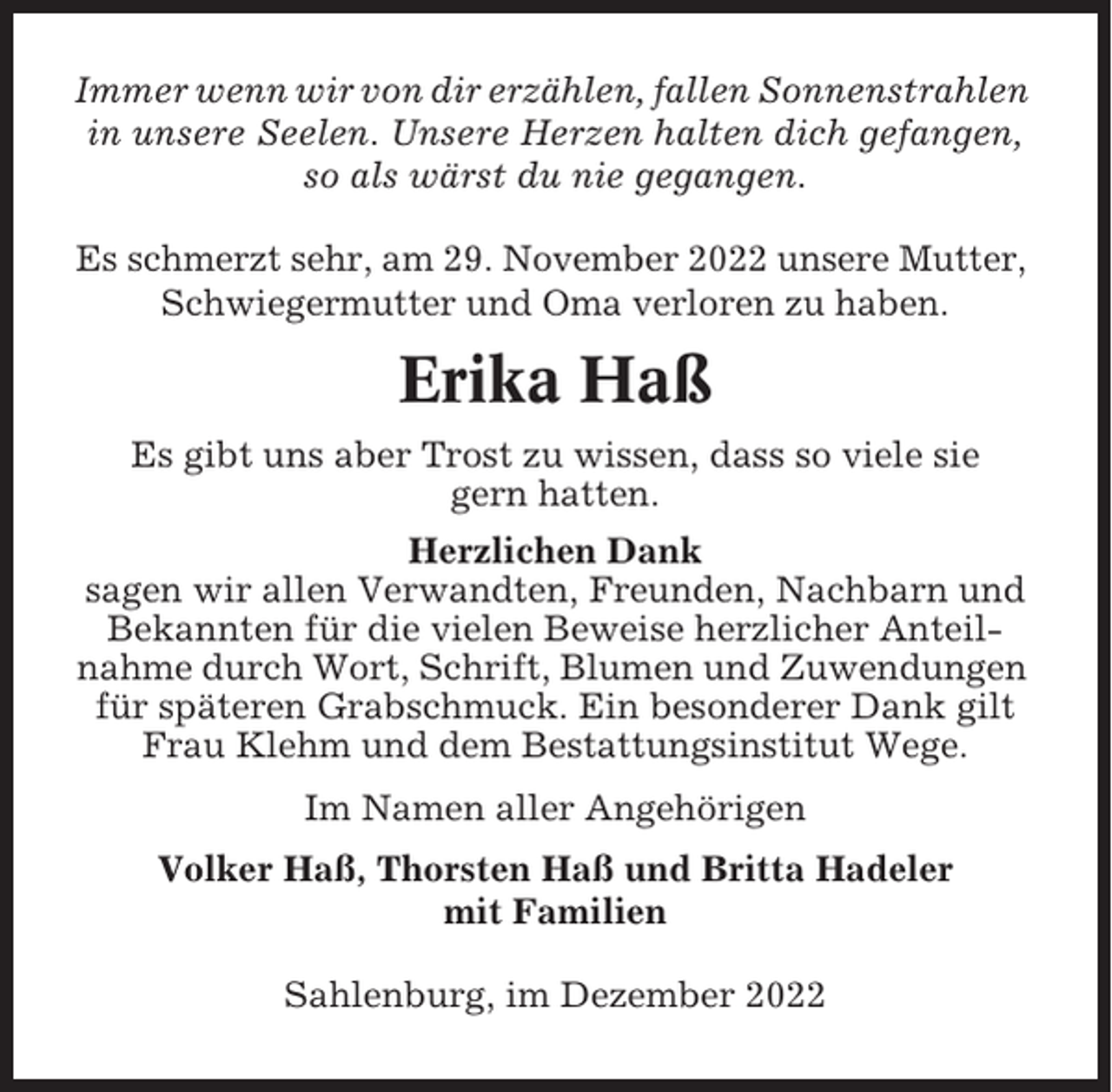 Immer wenn wir von dir erzählen, fallen Sonnenstrahlen in unsere Seelen. Unsere Herzen halten dich gefangen, so als wärst du nie gegangen.

Es schmerzt sehr, am 29. November 2022 unsere Mutter, Schwiegermutter und Oma verloren zu haben.

Erika Haß

Es gibt uns aber Trost zu wissen, dass so viele sie gern hatten.

Herzlichen Dank
sagen wir allen Verwandten, Freunden, Nachbarn und Bekannten für die vielen Beweise herzlicher Anteilnahme durch Wort, Schrift, Blumen und Zuwendungen für späteren Grabschmuck. Ein besonderer Dank gilt Frau Klehm und dem Bestattungsinstitut Wege.

Im Namen aller Angehörigen

Volker Haß, Thorsten Haß und Britta Hadeler mit Familien

Sahlenburg, im Dezember 2022